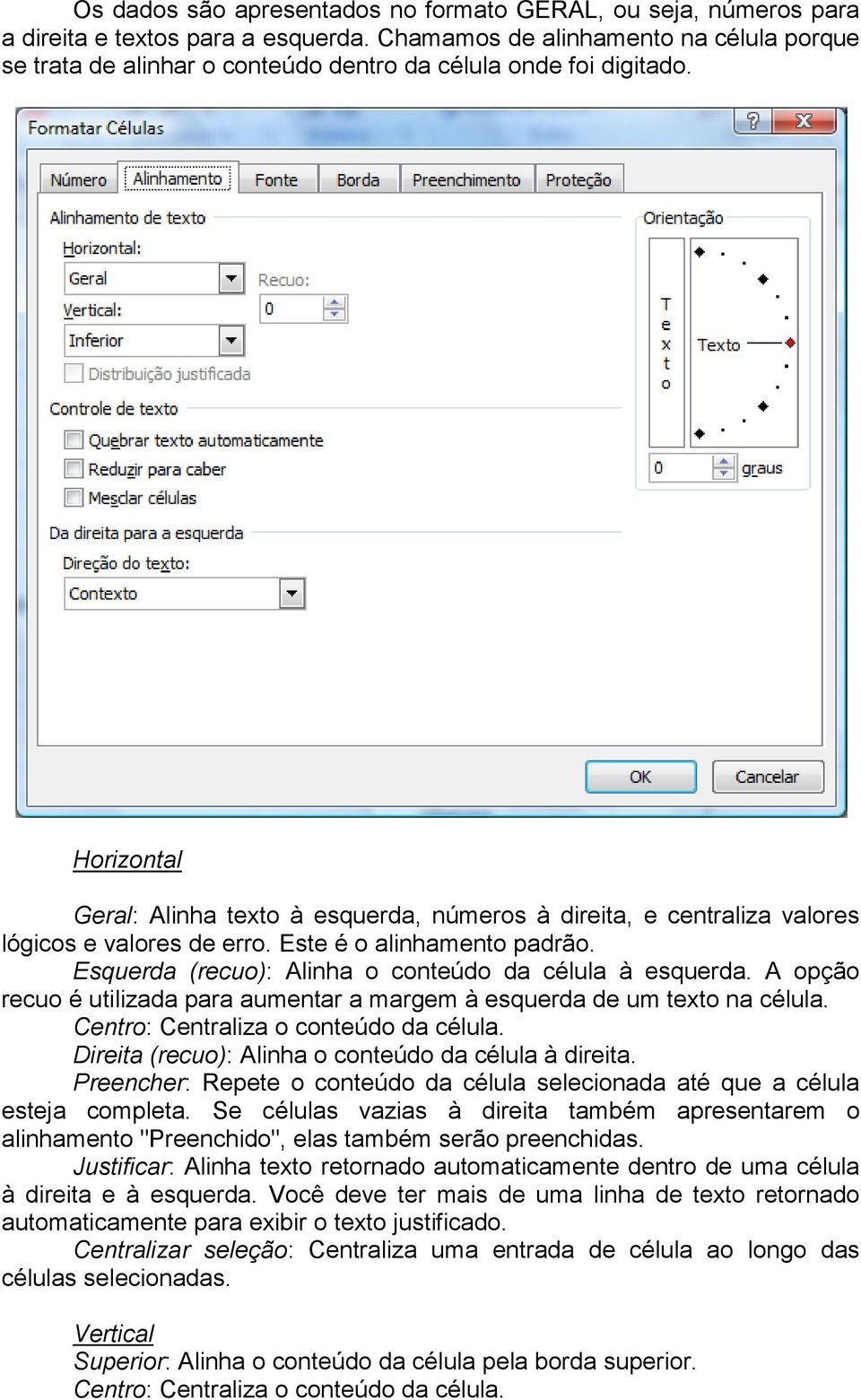 Os dados são apresentados no formato GERAL, ou seja, números para a direita e textos para a esquerda. Chamamos de alinhamento na célula porque se trata de alinhar o conteúdo dentro da célula onde foi digitado.

Formatar Células

?
X

Número
Alinhamento
Fonte
Borda
Preenchimento
Proteção

Alinhamento de texto
Horizontal:
Geral
Recuo:
0
Vertical:
Inferior
Distribuição justificada
Controle de texto
Quebrar texto automaticamente
Reduzir para caber
Mesclar células
Da direita para a esquerda
Direção do texto:
Contexto

Orientação
T
e
x
t
o
Texto
0
graus

OK
Cancelar

Horizontal

Geral: Alinha texto à esquerda, números à direita, e centraliza valores lógicos e valores de erro. Este é o alinhamento padrão.
Esquerda (recuo): Alinha o conteúdo da célula à esquerda. A opção recuo é utilizada para aumentar a margem à esquerda de um texto na célula.
Centro: Centraliza o conteúdo da célula.
Direita (recuo): Alinha o conteúdo da célula à direita.
Preencher: Repete o conteúdo da célula selecionada até que a célula esteja completa. Se células vazias à direita também apresentarem o alinhamento "Preenchido", elas também serão preenchidas.
Justificar: Alinha texto retornado automaticamente dentro de uma célula à direita e à esquerda. Você deve ter mais de uma linha de texto retornado automaticamente para exibir o texto justificado.
Centralizar seleção: Centraliza uma entrada de célula ao longo das células selecionadas.

Vertical
Superior: Alinha o conteúdo da célula pela borda superior.
Centro: Centraliza o conteúdo da célula.